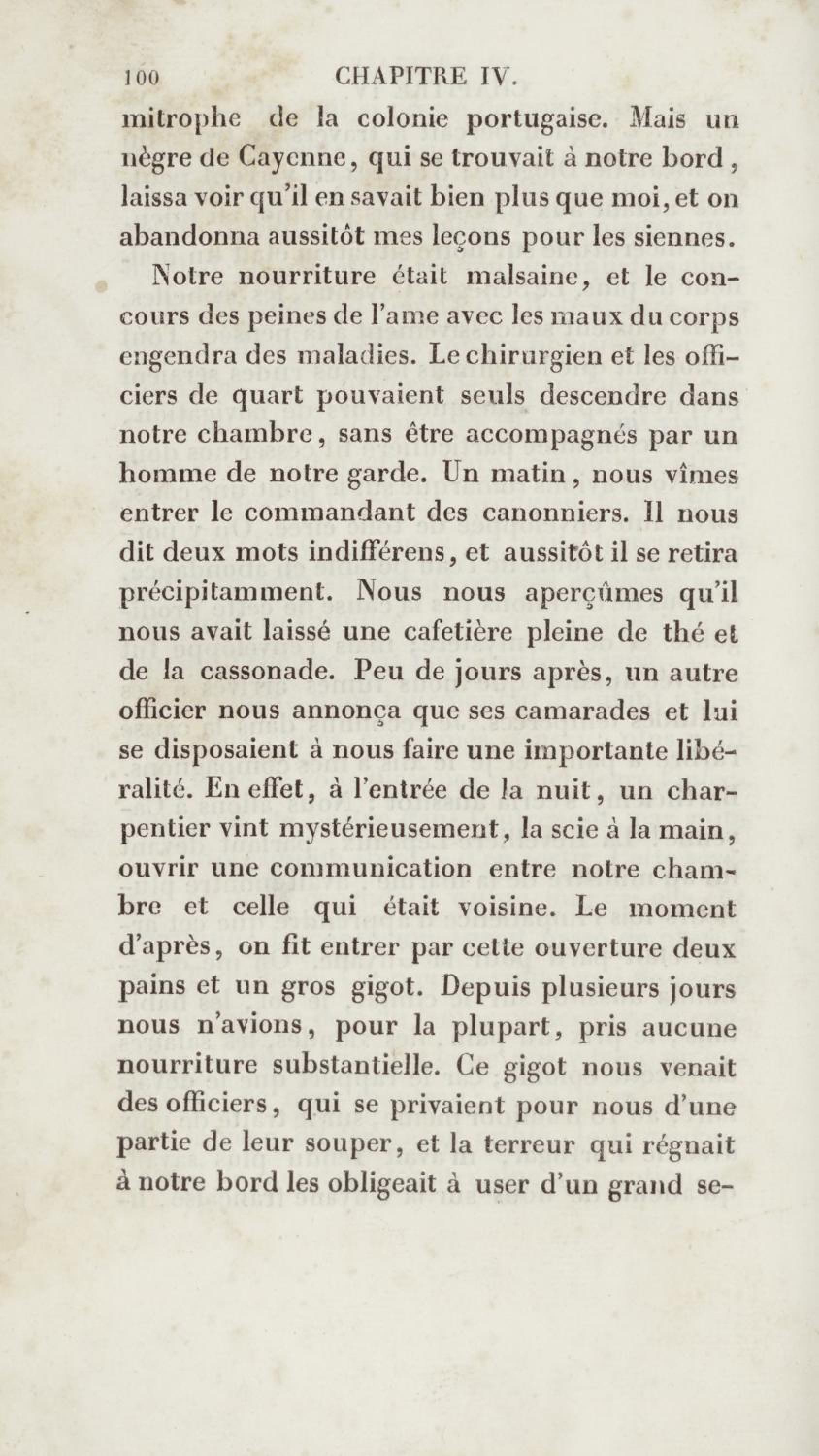 100 CHAPITRE IV.

mitrophe de la colonie portugaise. Mais un nègre de Cayenne, qui se trouvait à notre bord, laissa voir qu'il en savait bien plus que moi, et on abandonna aussitôt mes leçons pour les siennes.

Notre nourriture était malsaine, et le concours des peines de l'ame avec les maux du corps engendra des maladies. Le chirurgien et les officiers de quart pouvaient seuls descendre dans notre chambre, sans être accompagnés par un homme de notre garde. Un matin, nous vîmes entrer le commandant des canonniers. Il nous dit deux mots indifférens, et aussitôt il se retira précipitamment. Nous nous aperçûmes qu'il nous avait laissé une cafetière pleine de thé et de la cassonade. Peu de jours après, un autre officier nous annonça que ses camarades et lui se disposaient à nous faire une importante libéralité. En effet, à l'entrée de la nuit, un charpentier vint mystérieusement, la scie à la main, ouvrir une communication entre notre chambre et celle qui était voisine. Le moment d'après, on fit entrer par cette ouverture deux pains et un gros gigot. Depuis plusieurs jours nous n'avions, pour la plupart, pris aucune nourriture substantielle. Ce gigot nous venait des officiers, qui se privaient pour nous d'une partie de leur souper, et la terreur qui régnait à notre bord les obligeait à user d'un grand se-